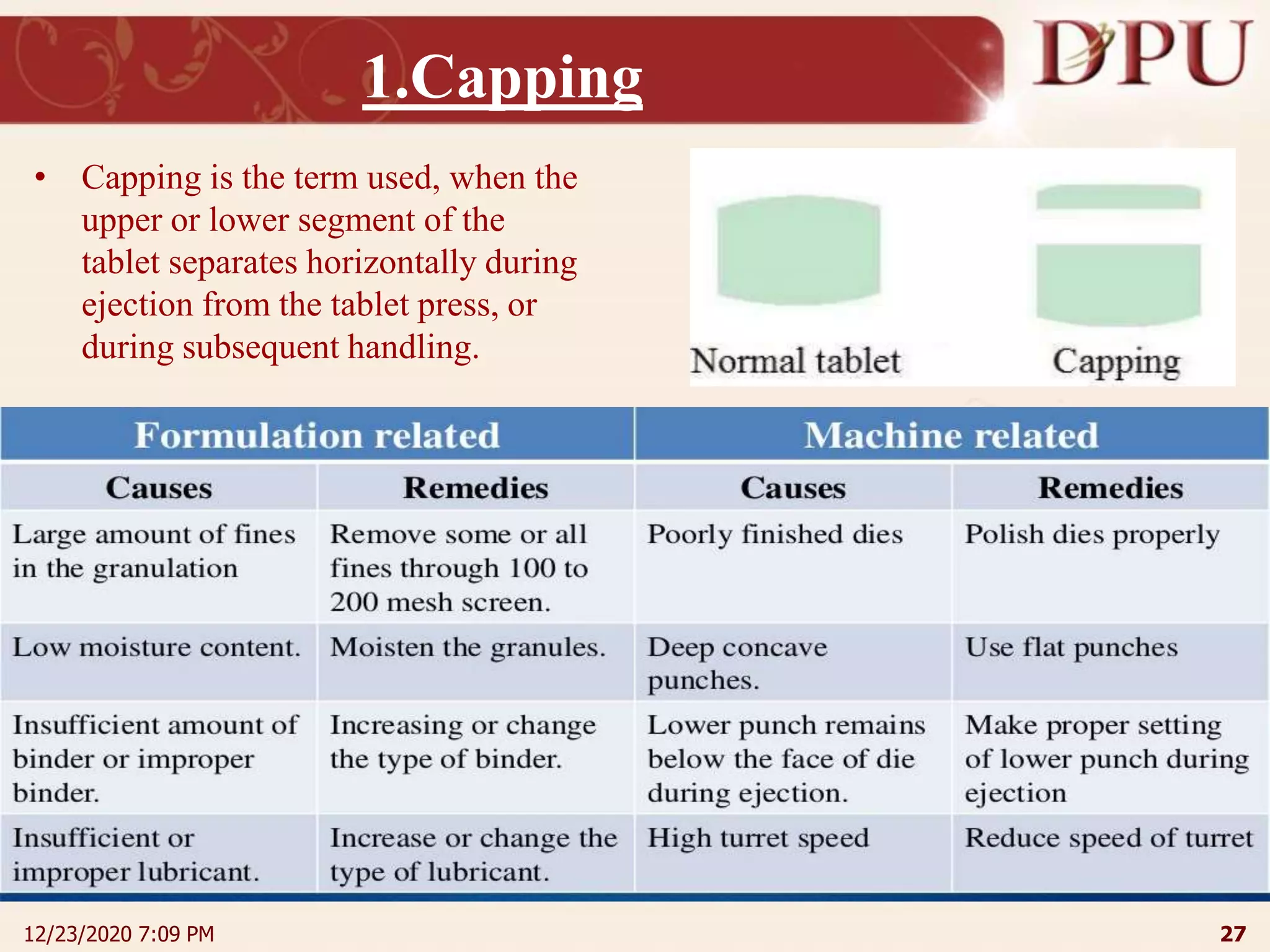 1.Capping

DPU

• Capping is the term used, when the upper or lower segment of the tablet separates horizontally during ejection from the tablet press, or during subsequent handling.

Normal tablet

Capping

| Formulation related | | Machine related | |
|---|---|---|---|
| Causes | Remedies | Causes | Remedies |
| Large amount of fines in the granulation | Remove some or all fines through 100 to 200 mesh screen. | Poorly finished dies | Polish dies properly |
| Low moisture content. | Moisten the granules. | Deep concave punches. | Use flat punches |
| Insufficient amount of binder or improper binder. | Increasing or change the type of binder. | Lower punch remains below the face of die during ejection. | Make proper setting of lower punch during ejection |
| Insufficient or improper lubricant. | Increase or change the type of lubricant. | High turret speed | Reduce speed of turret |

12/23/2020 7:09 PM

27